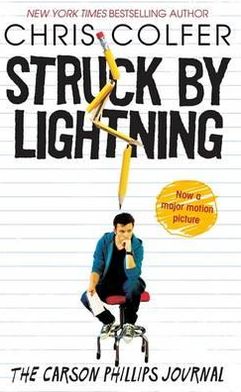 NEW YORK TIMES BESTSELLING AUTHOR

CHRIS COLFER

STRUCK BY LIGHTNING

Now a major motion picture

THE CARSON PHILLIPS JOURNAL